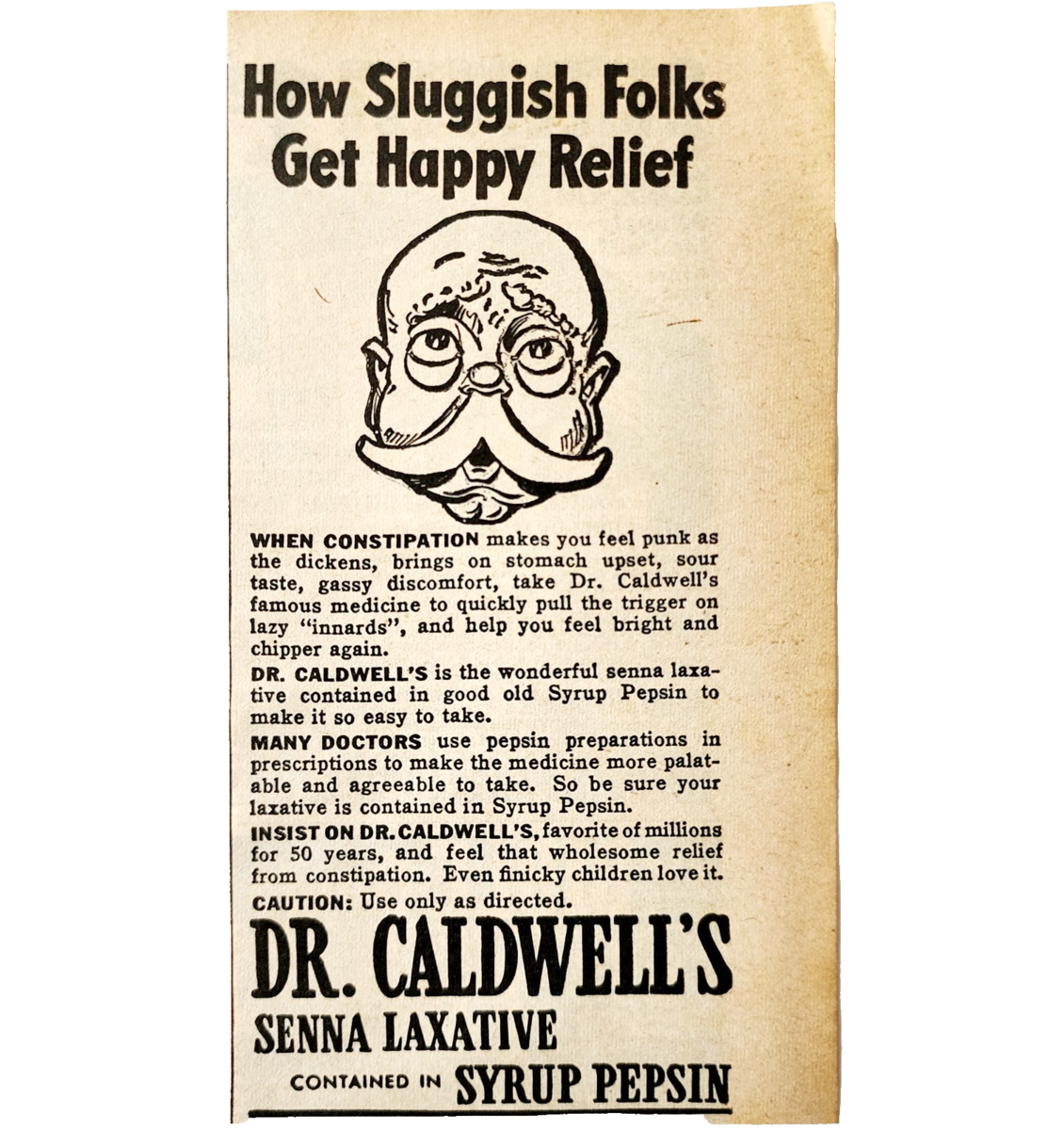 How Sluggish Folks Get Happy Relief

WHEN CONSTIPATION makes you feel punk as the dickens, brings on stomach upset, sour taste, gassy discomfort, take Dr. Caldwell's famous medicine to quickly pull the trigger on lazy "innards", and help you feel bright and chipper again.

DR. CALDWELL'S is the wonderful senna laxative contained in good old Syrup Pepsin to make it so easy to take.

MANY DOCTORS use pepsin preparations in prescriptions to make the medicine more palatable and agreeable to take. So be sure your laxative is contained in Syrup Pepsin.

INSIST ON DR. CALDWELL'S, favorite of millions for 50 years, and feel that wholesome relief from constipation. Even finicky children love it.

CAUTION: Use only as directed.

DR. CALDWELL'S

SENNA LAXATIVE

CONTAINED IN SYRUP PEPSIN